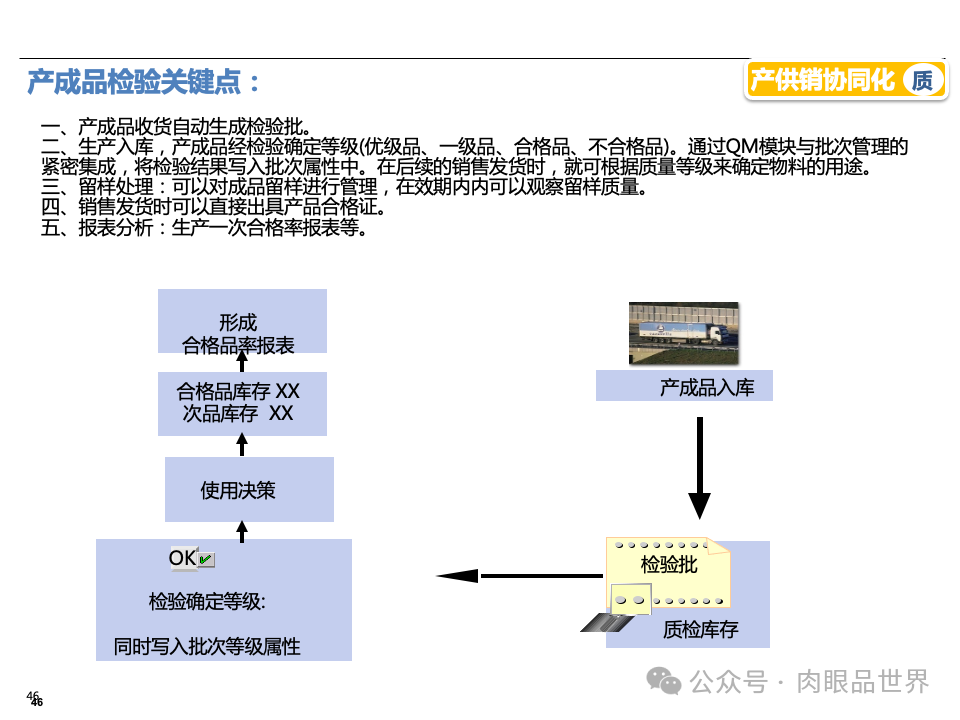 产成品检验关键点：

产供销协同化 质

一、产成品收货自动生成检验批。
二、生产入库，产成品经检验确定等级(优级品、一级品、合格品、不合格品)。通过QM模块与批次管理的紧密集成，将检验结果写入批次属性中。在后续的销售发货时，就可根据质量等级来确定物料的用途。
三、留样处理：可以对成品留样进行管理，在效期内内可以观察留样质量。
四、销售发货时可以直接出具产品合格证。
五、报表分析：生产一次合格率报表等。

形成
合格品率报表

合格品库存 XX
次品库存 XX

使用决策

OK

检验确定等级:

同时写入批次等级属性

产成品入库

检验批

质检库存

46
46

公众号 · 肉眼品世界